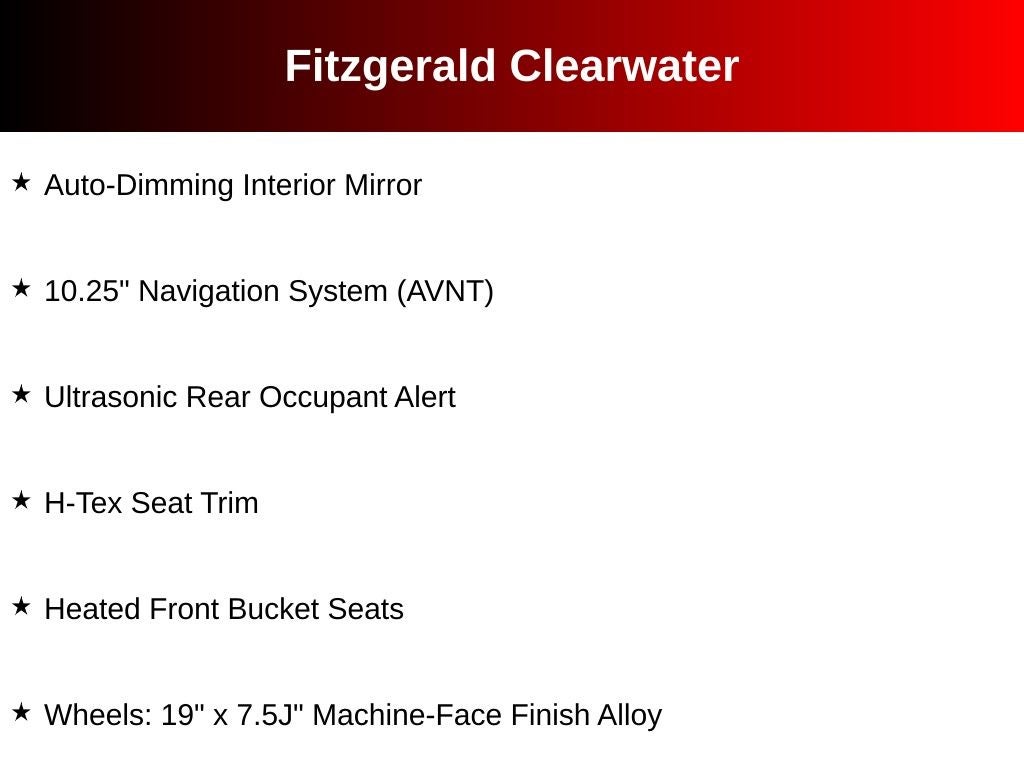 Fitzgerald Clearwater

★ Auto-Dimming Interior Mirror

★ 10.25" Navigation System (AVNT)

★ Ultrasonic Rear Occupant Alert

★ H-Tex Seat Trim

★ Heated Front Bucket Seats

★ Wheels: 19" x 7.5J" Machine-Face Finish Alloy